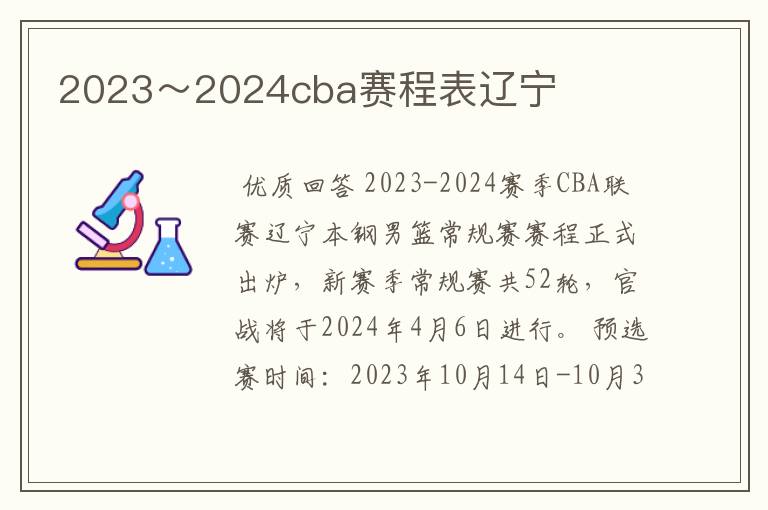 2023～2024cba赛程表辽宁

优质回答 2023-2024赛季CBA联赛辽宁本钢男篮常规赛赛程正式出炉，新赛季常规赛共52轮，官战将于2024年4月6日进行。预选赛时间：2023年10月14日-10月3